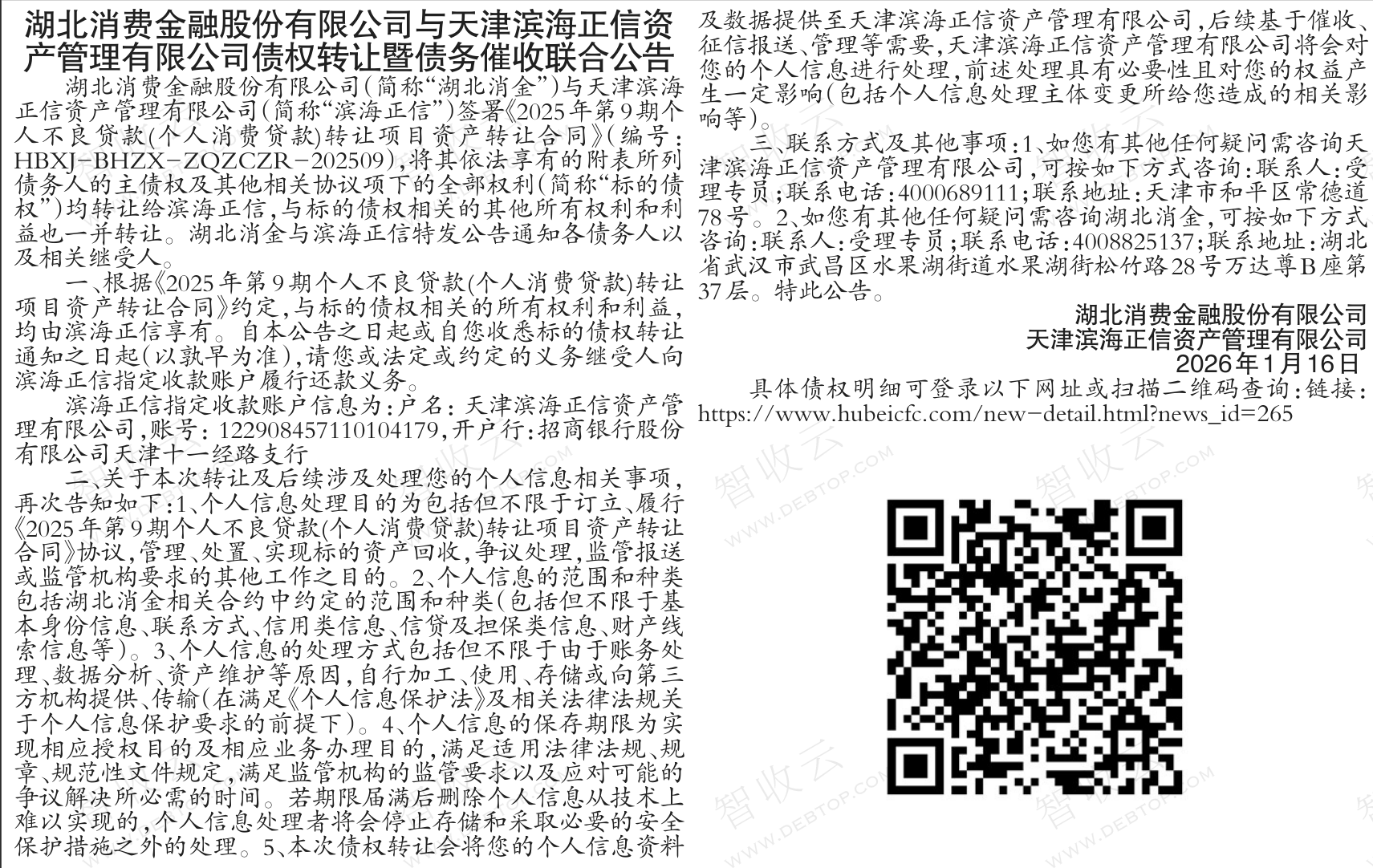 湖北消费金融股份有限公司与天津滨海正信资产管理有限公司债权转让暨债务催收联合公告

湖北消费金融股份有限公司(简称“湖北消金”)与天津滨海正信资产管理有限公司(简称“滨海正信”)签署《2025年第9期个人不良贷款(个人消费贷款)转让项目资产转让合同》(编号:HBXJ-BHZX-ZQZCZR-202509),将其依法享有的附表所列债务人的主债权及其他相关协议项下的全部权利(简称“标的债权”)均转让给滨海正信,与标的债权相关的其他所有权利和利益也一并转让。湖北消金与滨海正信特发公告通知各债务人以及相关继受人。

一、根据《2025年第9期个人不良贷款(个人消费贷款)转让项目资产转让合同》约定,与标的债权相关的所有权利和利益,均由滨海正信享有。自本公告之日起或自您收悉标的债权转让通知之日起(以孰早为准),请您或法定或约定的义务继受人向滨海正信指定收款账户履行还款义务。

滨海正信指定收款账户信息为:户名:天津滨海正信资产管理有限公司,账号:122908457110104179,开户行:招商银行股份有限公司天津十一经路支行

二、关于本次转让及后续涉及处理您的个人信息相关事项,再次告知如下:1、个人信息处理目的为包括但不限于订立、履行《2025年第9期个人不良贷款(个人消费贷款)转让项目资产转让合同》协议,管理、处置、实现标的资产回收,争议处理,监管报送或监管机构要求的其他工作之目的。2、个人信息的范围和种类包括湖北消金相关合约中约定的范围和种类(包括但不限于基本身份信息、联系方式、信用类信息、信贷及担保类信息、财产线索信息等)。3、个人信息的处理方式包括但不限于由于账务处理、数据分析、资产维护等原因,自行加工、使用、存储或向第三方机构提供、传输(在满足《个人信息保护法》及相关法律法规关于个人信息保护要求的前提下)。4、个人信息的保存期限为实现相应授权目的及相应业务办理目的,满足适用法律法规、规章、规范性文件规定,满足监管机构的监管要求以及应对可能的争议解决所必需的时间。若期限届满后删除个人信息从技术上难以实现的,个人信息处理者将会停止存储和采取必要的安全保护措施之外的处理。5、本次债权转让会将您的个人信息资料及数据提供至天津滨海正信资产管理有限公司,后续基于催收、征信报送、管理等需要,天津滨海正信资产管理有限公司将会对您的个人信息进行处理,前述处理具有必要性且对您的权益产生一定影响(包括个人信息处理主体变更所给您造成的相关影响等)。

三、联系方式及其他事项:1、如您有其他任何疑问需咨询天津滨海正信资产管理有限公司,可按如下方式咨询:联系人:受理专员;联系电话:4000689111;联系地址:天津市和平区常德道78号。2、如您有其他任何疑问需咨询湖北消金,可按如下方式咨询:联系人:受理专员;联系电话:4008825137;联系地址:湖北省武汉市武昌区水果湖街道水果湖街松竹路28号万达尊B座第37层。特此公告。

湖北消费金融股份有限公司
天津滨海正信资产管理有限公司
2026年1月16日

具体债权明细可登录以下网址或扫描二维码查询:链接:https://www.hubeicfc.com/new-detail.html?news_id=265

智收云
WWW.DEBTOP.COM